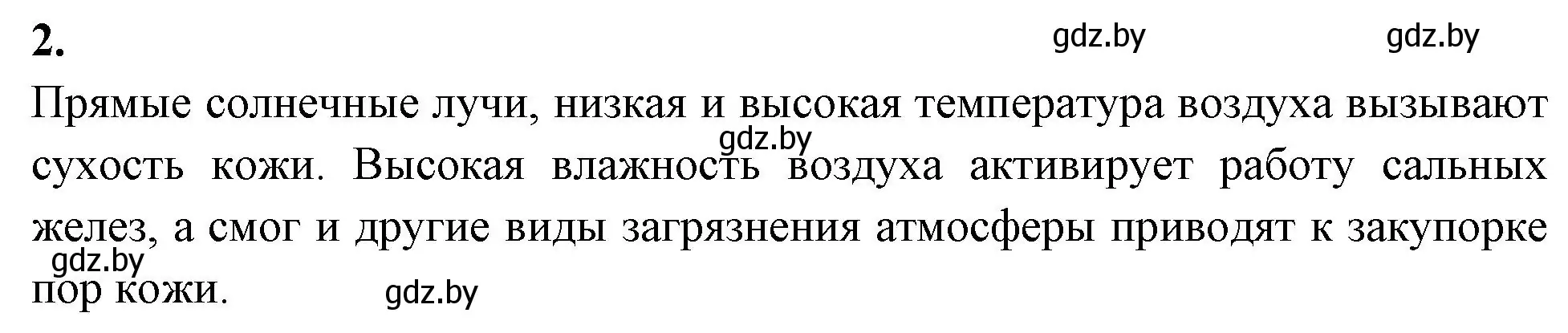 2.

gdz.by gdz.by

Прямые солнечные лучи, низкая и высокая температура воздуха вызывают сухость кожи. Высокая влажность воздуха активирует работу сальных желез, а смог и другие виды загрязнения атмосферы приводят к закупорке пор кожи.

gdz.by

gdz.by

gdz.by